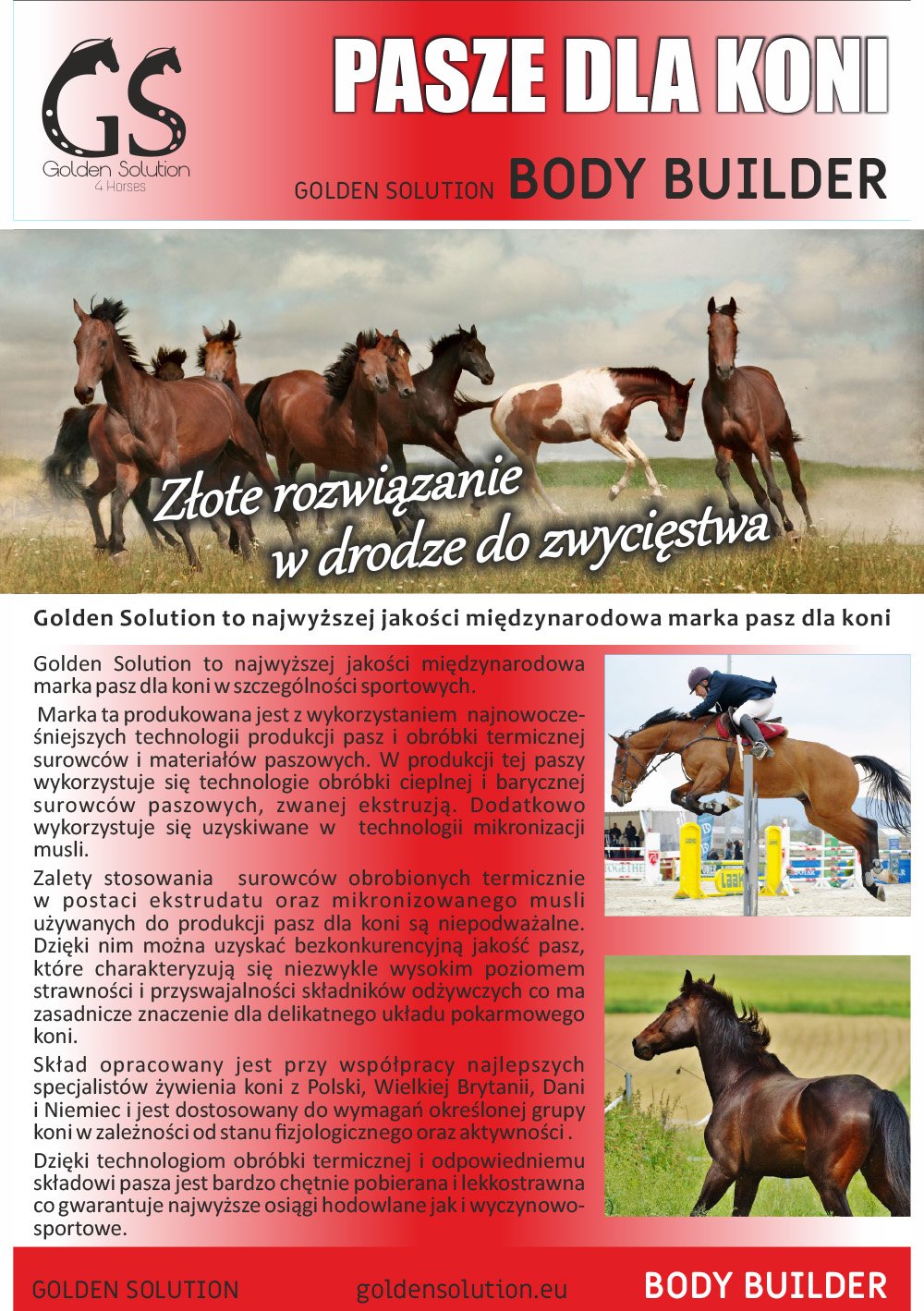 GS
Golden Solution
4 Horses

PASZE DLA KONI

GOLDEN SOLUTION BODY BUILDER

Złote rozwiązanie w drodze do zwycięstwa

Golden Solution to najwyższej jakości międzynarodowa marka pasz dla koni

Golden Solution to najwyższej jakości międzynarodowa marka pasz dla koni w szczególności sportowych.

Marka ta produkowana jest z wykorzystaniem najnowocześniejszych technologii produkcji pasz i obróbki termicznej surowców i materiałów paszowych. W produkcji tej paszy wykorzystuje się technologie obróbki cieplnej i barycznej surowców paszowych, zwanej ekstruzją. Dodatkowo wykorzystuje się uzyskiwane w technologii mikronizacji musli.

Zalety stosowania surowców obrobionych termicznie w postaci ekstrudatu oraz mikronizowanego musli używanych do produkcji pasz dla koni są niepodważalne. Dzięki nim można uzyskać bezkonkurencyjną jakość pasz, które charakteryzują się niezwykle wysokim poziomem strawności i przyswajalności składników odżywczych co ma zasadnicze znaczenie dla delikatnego układu pokarmowego koni.

Skład opracowany jest przy współpracy najlepszych specjalistów żywienia koni z Polski, Wielkiej Brytanii, Dani i Niemiec i jest dostosowany do wymagań określonej grupy koni w zależności od stanu fizjologicznego oraz aktywności .

Dzięki technologiom obróbki termicznej i odpowiedniemu składowi pasza jest bardzo chętnie pobierana i lekkostrawna co gwarantuje najwyższe osiągi hodowlane jak i wyczynowo-sportowe.

GOLDEN SOLUTION goldensolution.eu BODY BUILDER